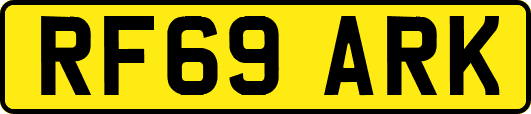 RF69 ARK